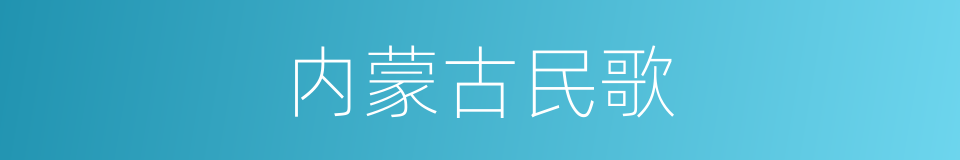 内蒙古民歌